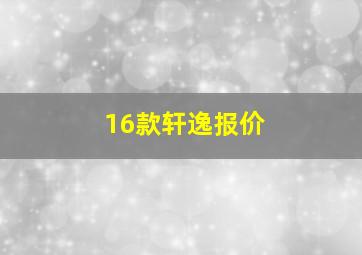 16款轩逸报价